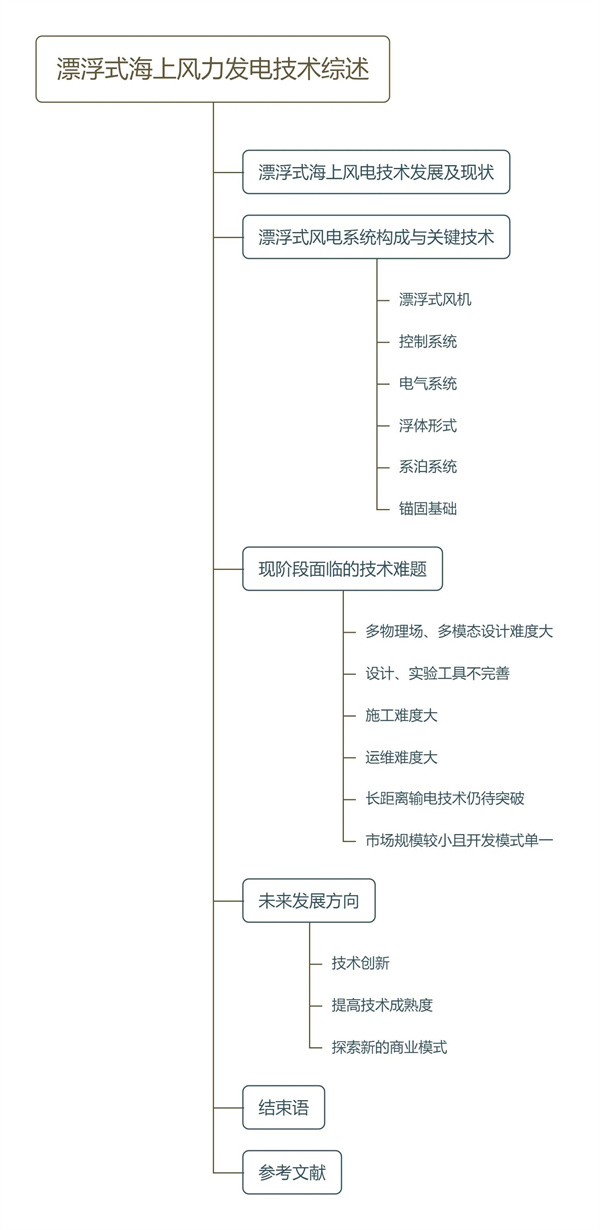 漂浮式海上风力发电技术综述

漂浮式海上风电技术发展及现状

漂浮式风电系统构成与关键技术

漂浮式风机

控制系统

电气系统

浮体形式

系泊系统

锚固基础

现阶段面临的技术难题

多物理场、多模态设计难度大

设计、实验工具不完善

施工难度大

运维难度大

长距离输电技术仍待突破

市场规模较小且开发模式单一

未来发展方向

技术创新

提高技术成熟度

探索新的商业模式

结束语

参考文献